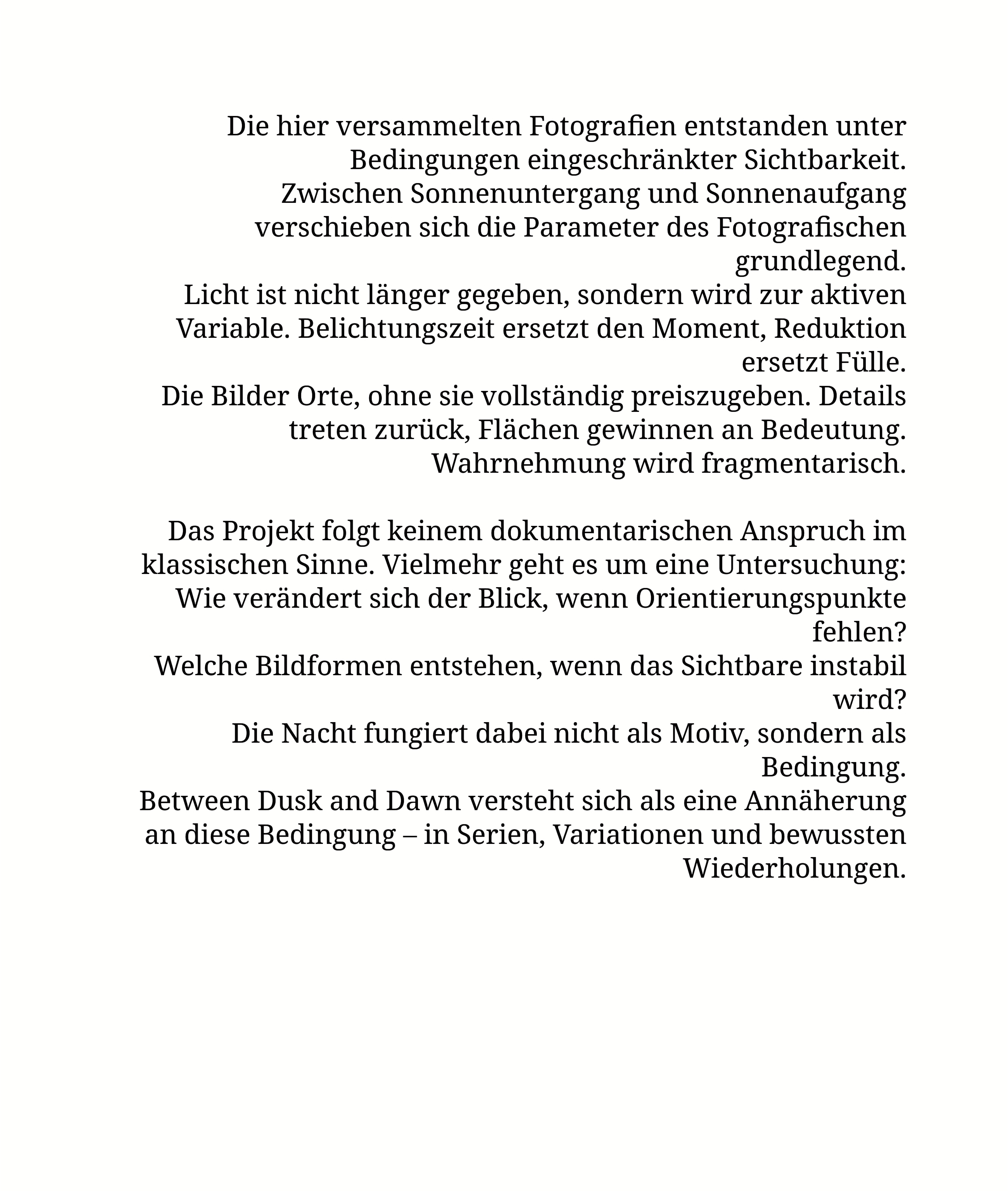 Die hier versammelten Fotografien entstanden unter Bedingungen eingeschränkter Sichtbarkeit.
Zwischen Sonnenuntergang und Sonnenaufgang verschieben sich die Parameter des Fotografischen grundlegend.
Licht ist nicht länger gegeben, sondern wird zur aktiven Variable. Belichtungszeit ersetzt den Moment, Reduktion ersetzt Fülle.
Die Bilder Orte, ohne sie vollständig preiszugeben. Details treten zurück, Flächen gewinnen an Bedeutung.
Wahrnehmung wird fragmentarisch.

Das Projekt folgt keinem dokumentarischen Anspruch im klassischen Sinne. Vielmehr geht es um eine Untersuchung:
Wie verändert sich der Blick, wenn Orientierungspunkte fehlen?
Welche Bildformen entstehen, wenn das Sichtbare instabil wird?
Die Nacht fungiert dabei nicht als Motiv, sondern als Bedingung.
Between Dusk and Dawn versteht sich als eine Annäherung an diese Bedingung – in Serien, Variationen und bewussten Wiederholungen.